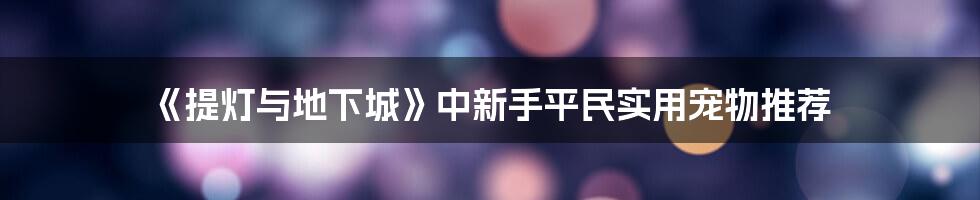 《提灯与地下城》中新手平民实用宠物推荐